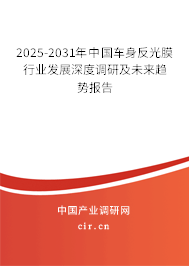 2025-2031年中国车身反光膜行业发展深度调研及未来趋势报告

中国产业调研网

cir.cn